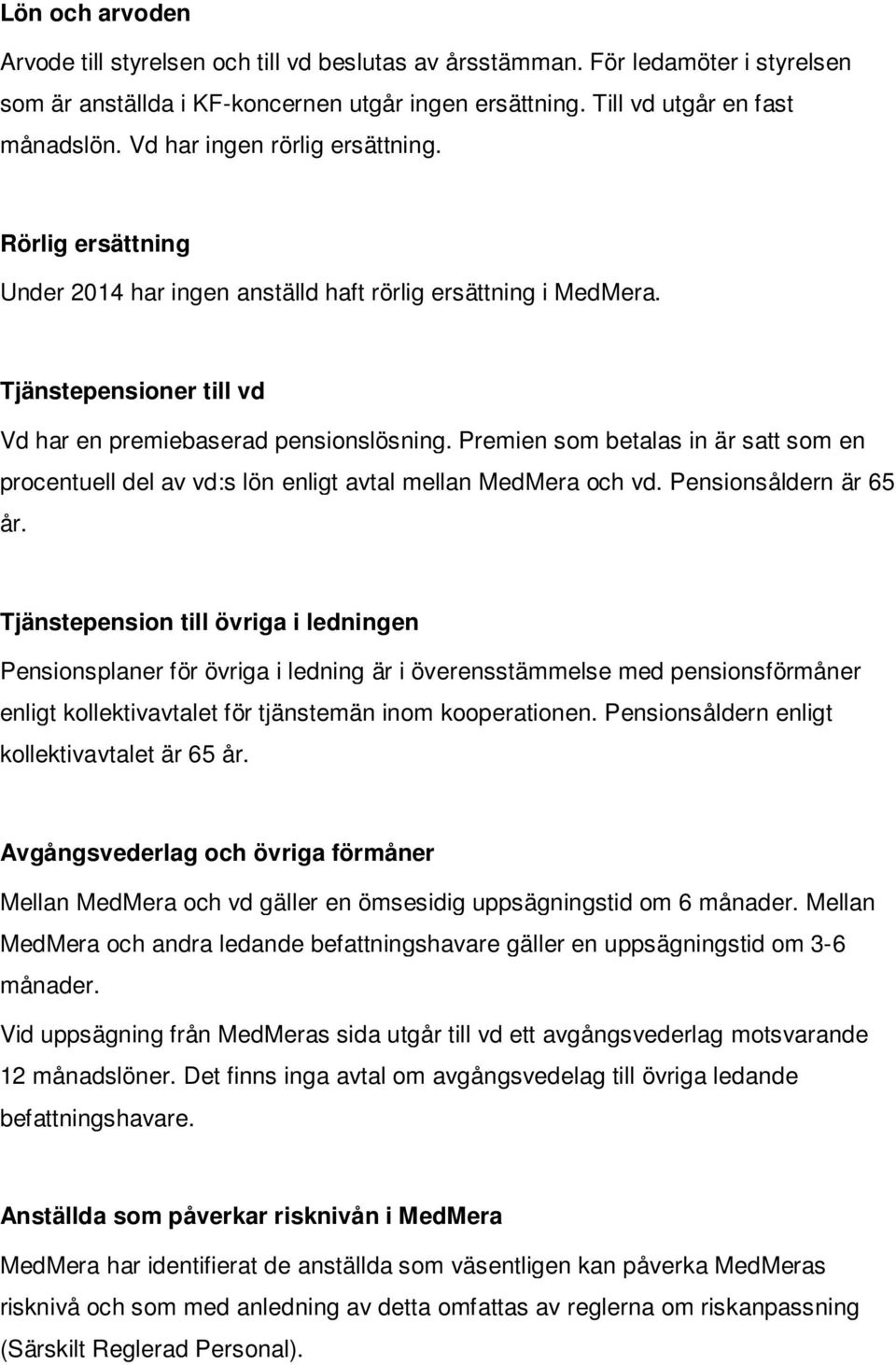 Lön och arvoden

Arvode till styrelsen och till vd beslutas av årsstämman. För ledamöter i styrelsen som är anställda i KF-koncernen utgår ingen ersättning. Till vd utgår en fast månadslön. Vd har ingen rörlig ersättning.

Rörlig ersättning

Under 2014 har ingen anställd haft rörlig ersättning i MedMera.

Tjänstepensioner till vd

Vd har en premiebaserad pensionslösning. Premien som betalas in är satt som en procentuell del av vd:s lön enligt avtal mellan MedMera och vd. Pensionsåldern är 65 år.

Tjänstepension till övriga i ledningen

Pensionsplaner för övriga i ledning är i överensstämmelse med pensionsförmåner enligt kollektivavtalet för tjänstemän inom kooperationen. Pensionsåldern enligt kollektivavtalet är 65 år.

Avgångsvederlag och övriga förmåner

Mellan MedMera och vd gäller en ömsesidig uppsägningstid om 6 månader. Mellan MedMera och andra ledande befattningshavare gäller en uppsägningstid om 3-6 månader.

Vid uppsägning från MedMeras sida utgår till vd ett avgångsvederlag motsvarande 12 månadslöner. Det finns inga avtal om avgångsvedelag till övriga ledande befattningshavare.

Anställda som påverkar risknivån i MedMera

MedMera har identifierat de anställda som väsentligen kan påverka MedMeras risknivå och som med anledning av detta omfattas av reglerna om riskanpassning (Särskilt Reglerad Personal).